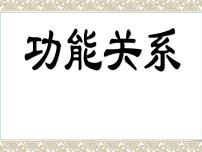 功能关系